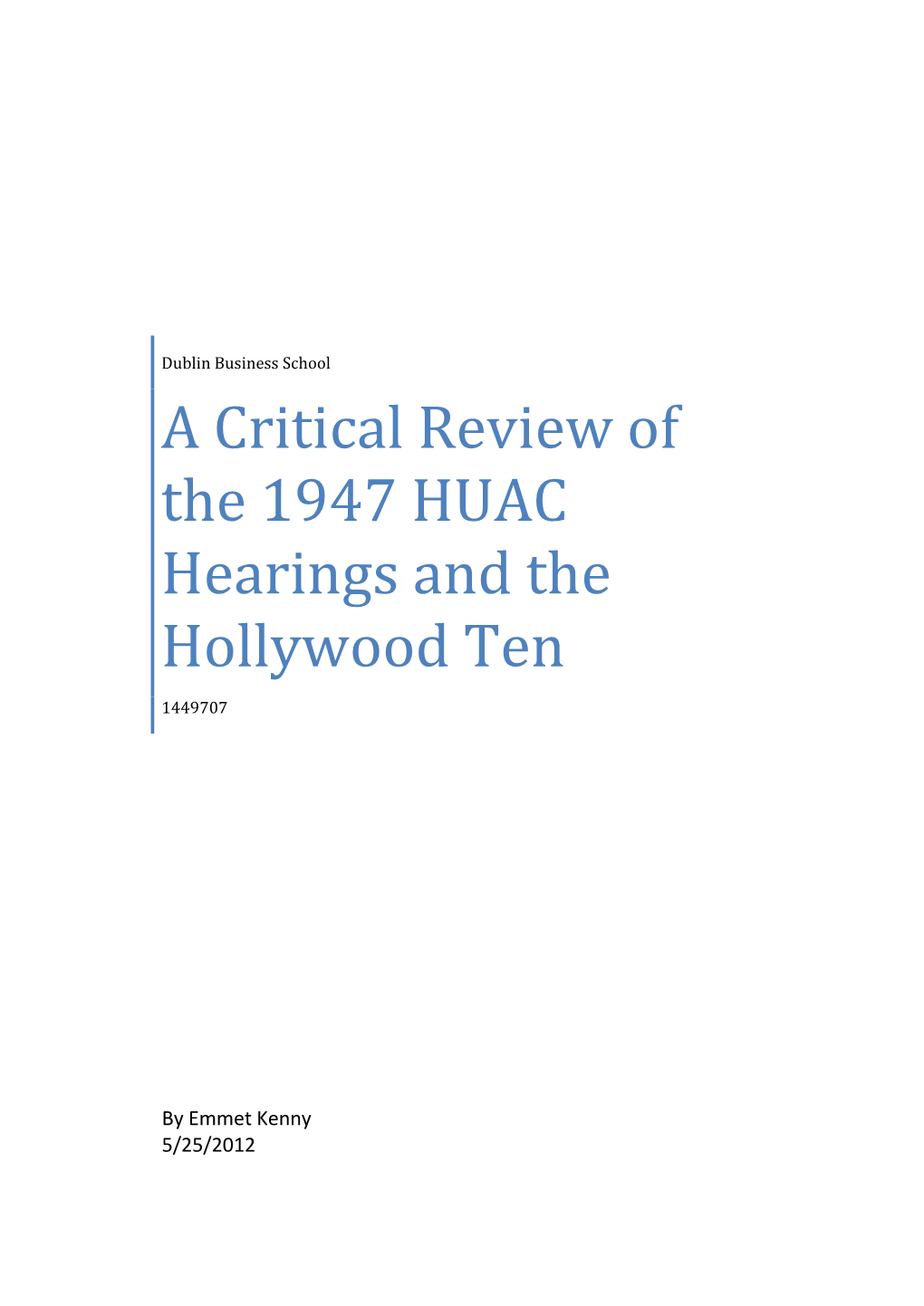 Dublin Business School

A Critical Review of the 1947 HUAC Hearings and the Hollywood Ten

1449707

By Emmet Kenny
5/25/2012